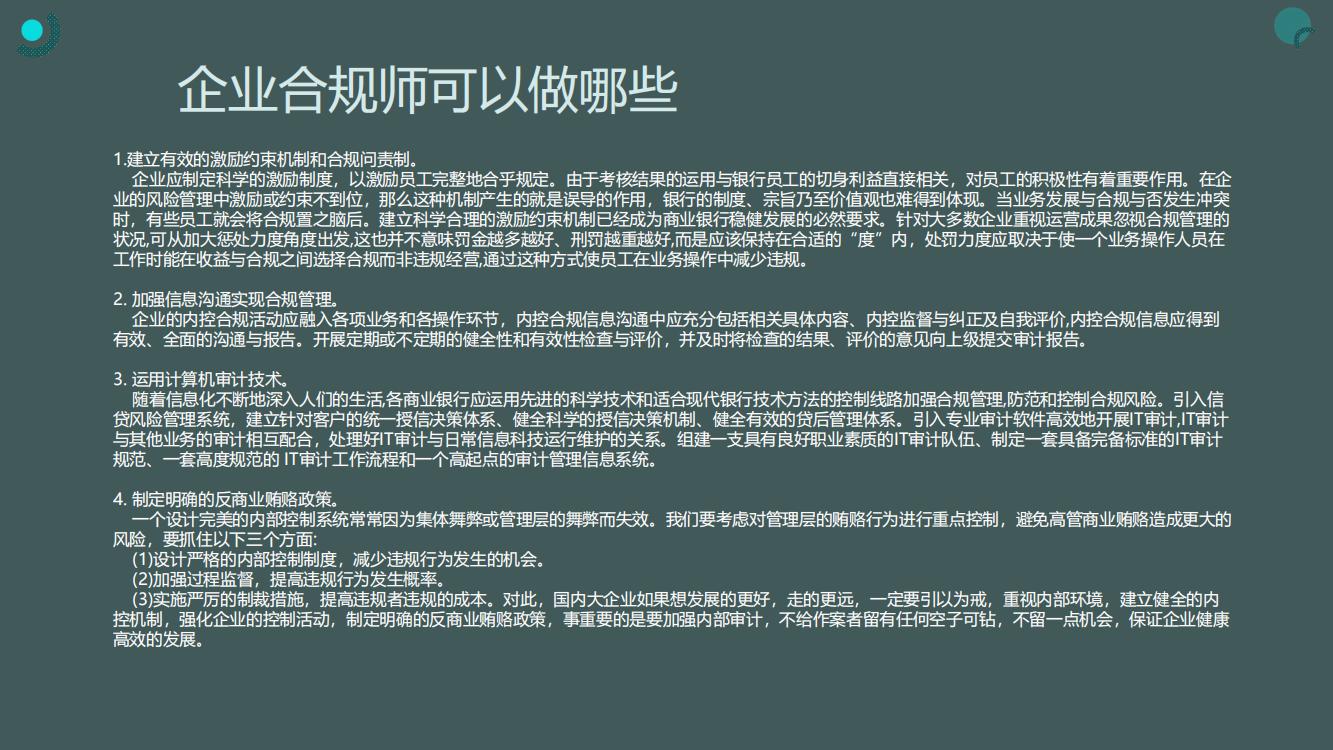 企业合规师可以做哪些

1.建立有效的激励约束机制和合规问责制。
企业应制定科学的激励制度，以激励员工完整地合乎规定。由于考核结果的运用与银行员工的切身利益直接相关，对员工的积极性有着重要作用。在企业的风险管理中激励或约束不到位，那么这种机制产生的就是误导的作用，银行的制度、宗旨乃至价值观也难得到体现。当业务发展与合规与否发生冲突时，有些员工就会将合规置之脑后。建立科学合理的激励约束机制已经成为商业银行稳健发展的必然要求。针对大多数企业重视运营成果忽视合规管理的状况,可从加大惩处力度角度出发,这也并不意味罚金越多越好、刑罚越重越好,而是应该保持在合适的“度”内，处罚力度应取决于使一个业务操作人员在工作时能在收益与合规之间选择合规而非违规经营,通过这种方式使员工在业务操作中减少违规。

2. 加强信息沟通实现合规管理。
企业的内控合规活动应融入各项业务和各操作环节，内控合规信息沟通中应充分包括相关具体内容、内控监督与纠正及自我评价,内控合规信息应得到有效、全面的沟通与报告。开展定期或不定期的健全性和有效性检查与评价，并及时将检查的结果、评价的意见向上级提交审计报告。

3. 运用计算机审计技术。
随着信息化不断地深入人们的生活,各商业银行应运用先进的科学技术和适合现代银行技术方法的控制线路加强合规管理,防范和控制合规风险。引入信贷风险管理系统，建立针对客户的统一授信决策体系、健全科学的授信决策机制、健全有效的贷后管理体系。引入专业审计软件高效地开展IT审计,IT审计与其他业务的审计相互配合，处理好IT审计与日常信息科技运行维护的关系。组建一支具有良好职业素质的IT审计队伍、制定一套具备完备标准的IT审计规范、一套高度规范的 IT审计工作流程和一个高起点的审计管理信息系统。

4. 制定明确的反商业贿赂政策。
一个设计完美的内部控制系统常常因为集体舞弊或管理层的舞弊而失效。我们要考虑对管理层的贿赂行为进行重点控制，避免高管商业贿赂造成更大的风险，要抓住以下三个方面:
(1)设计严格的内部控制制度，减少违规行为发生的机会。
(2)加强过程监督，提高违规行为发生概率。
(3)实施严厉的制裁措施，提高违规者违规的成本。对此，国内大企业如果想发展的更好，走的更远，一定要引以为戒，重视内部环境，建立健全的内控机制，强化企业的控制活动，制定明确的反商业贿赂政策，事重要的是要加强内部审计，不给作案者留有任何空子可钻，不留一点机会，保证企业健康高效的发展。